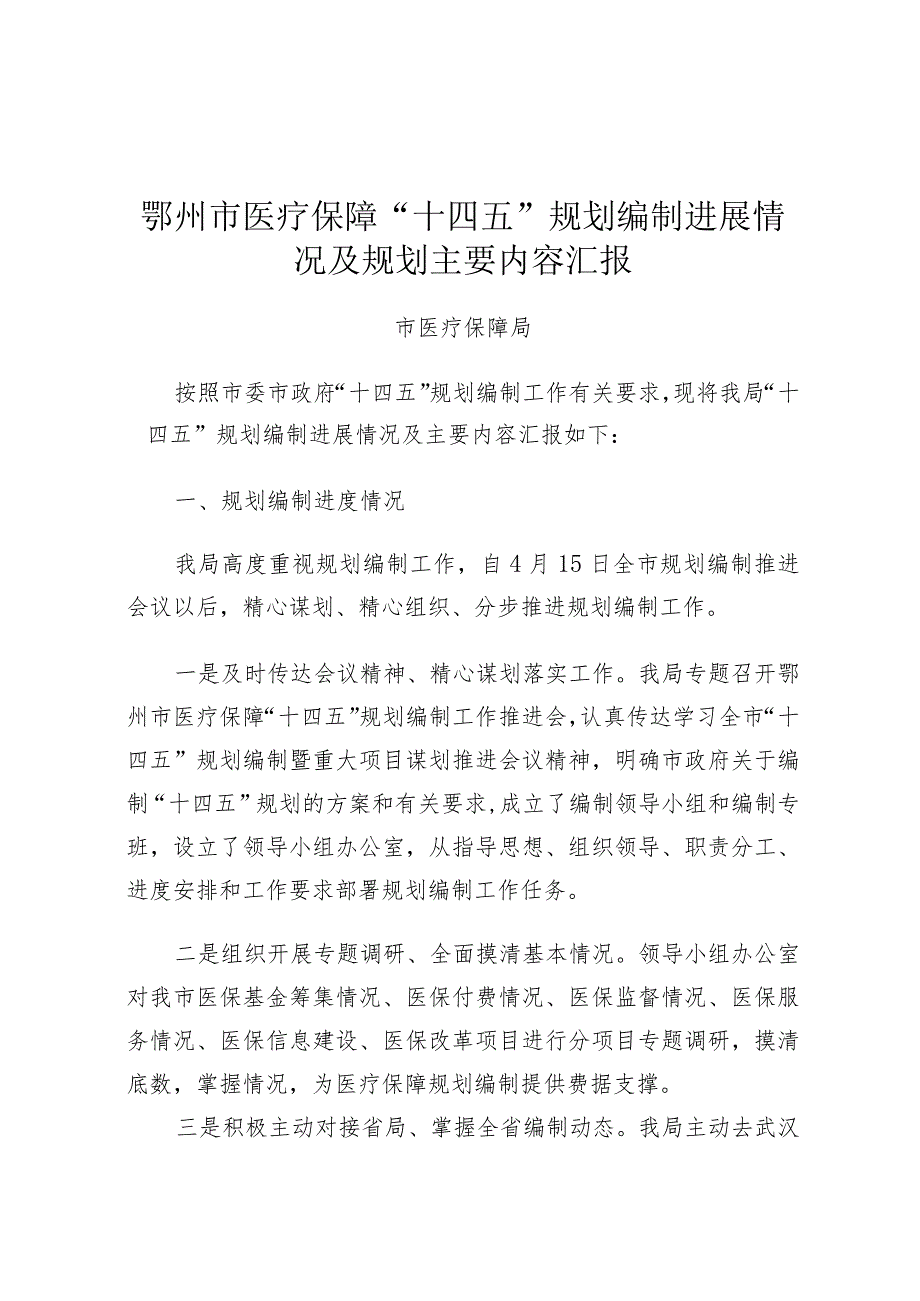 鄂州市医疗保障“十四五”规划编制进展情况及规划主要内容汇报

市医疗保障局

按照市委市政府“十四五”规划编制工作有关要求，现将我局“十四五”规划编制进展情况及主要内容汇报如下：

一、规划编制进度情况

我局高度重视规划编制工作，自4月15日全市规划编制推进会议以后，精心谋划、精心组织、分步推进规划编制工作。

一是及时传达会议精神、精心谋划落实工作。我局专题召开鄂州市医疗保障“十四五”规划编制工作推进会，认真传达学习全市“十四五”规划编制暨重大项目谋划推进会议精神，明确市政府关于编制“十四五”规划的方案和有关要求，成立了编制领导小组和编制专班，设立了领导小组办公室，从指导思想、组织领导、职责分工、进度安排和工作要求部署规划编制工作任务。

二是组织开展专题调研、全面摸清基本情况。领导小组办公室对我市医保基金筹集情况、医保付费情况、医保监督情况、医保服务情况、医保信息建设、医保改革项目进行分项目专题调研，摸清底数，掌握情况，为医疗保障规划编制提供费据支撑。

三是积极主动对接省局、掌握全省编制动态。我局主动去武汉